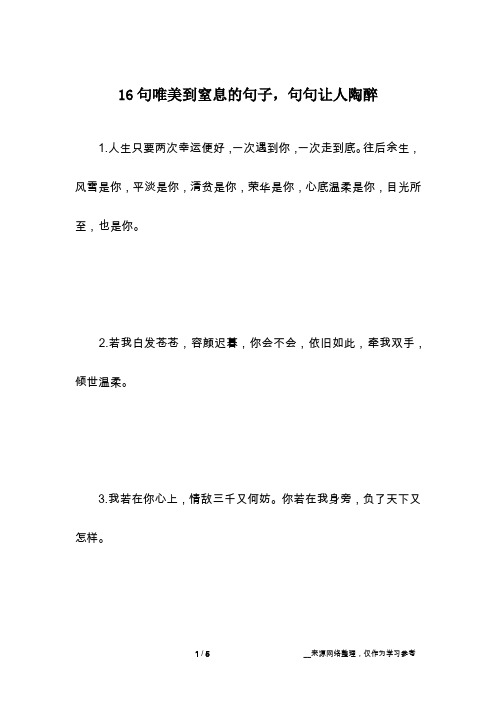 16 句唯美到窒息的句子，句句让人陶醉

1.人生只要两次幸运便好，一次遇到你，一次走到底。往后余生，风雪是你，平淡是你，清贫是你，荣华是你，心底温柔是你，目光所至，也是你。

2.若我白发苍苍，容颜迟暮，你会不会，依旧如此，牵我双手，倾世温柔。

3.我若在你心上，情敌三千又何妨。你若在我身旁，负了天下又怎样。

1 / 5

__来源网络整理，仅作为学习参考